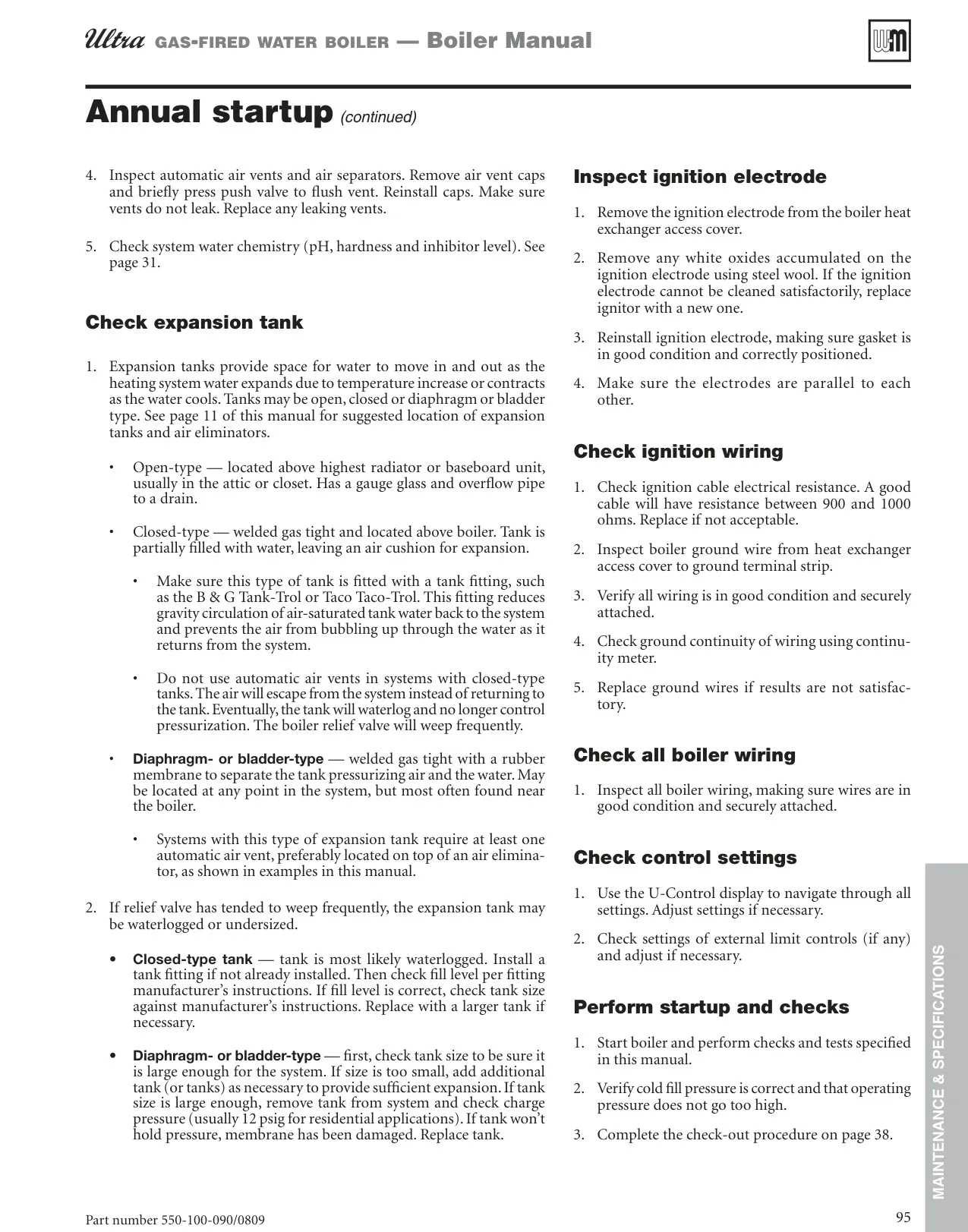 Ultra GAS-FIRED WATER BOILER — Boiler Manual

WM

Annual startup (continued)

4. Inspect automatic air vents and air separators. Remove air vent caps and briefly press push valve to flush vent. Reinstall caps. Make sure vents do not leak. Replace any leaking vents.

5. Check system water chemistry (pH, hardness and inhibitor level). See page 31.

Check expansion tank

1. Expansion tanks provide space for water to move in and out as the heating system water expands due to temperature increase or contracts as the water cools. Tanks may be open, closed or diaphragm or bladder type. See page 11 of this manual for suggested location of expansion tanks and air eliminators.

• Open-type — located above highest radiator or baseboard unit, usually in the attic or closet. Has a gauge glass and overflow pipe to a drain.

• Closed-type — welded gas tight and located above boiler. Tank is partially filled with water, leaving an air cushion for expansion.

• Make sure this type of tank is fitted with a tank fitting, such as the B & G Tank-Trol or Taco Taco-Trol. This fitting reduces gravity circulation of air-saturated tank water back to the system and prevents the air from bubbling up through the water as it returns from the system.

• Do not use automatic air vents in systems with closed-type tanks. The air will escape from the system instead of returning to the tank. Eventually, the tank will waterlog and no longer control pressurization. The boiler relief valve will weep frequently.

• Diaphragm- or bladder-type — welded gas tight with a rubber membrane to separate the tank pressurizing air and the water. May be located at any point in the system, but most often found near the boiler.

• Systems with this type of expansion tank require at least one automatic air vent, preferably located on top of an air eliminator, as shown in examples in this manual.

2. If relief valve has tended to weep frequently, the expansion tank may be waterlogged or undersized.

• Closed-type tank — tank is most likely waterlogged. Install a tank fitting if not already installed. Then check fill level per fitting manufacturer's instructions. If fill level is correct, check tank size against manufacturer's instructions. Replace with a larger tank if necessary.

• Diaphragm- or bladder-type — first, check tank size to be sure it is large enough for the system. If size is too small, add additional tank (or tanks) as necessary to provide sufficient expansion. If tank size is large enough, remove tank from system and check charge pressure (usually 12 psig for residential applications). If tank won't hold pressure, membrane has been damaged. Replace tank.

Inspect ignition electrode

1. Remove the ignition electrode from the boiler heat exchanger access cover.

2. Remove any white oxides accumulated on the ignition electrode using steel wool. If the ignition electrode cannot be cleaned satisfactorily, replace ignitor with a new one.

3. Reinstall ignition electrode, making sure gasket is in good condition and correctly positioned.

4. Make sure the electrodes are parallel to each other.

Check ignition wiring

1. Check ignition cable electrical resistance. A good cable will have resistance between 900 and 1000 ohms. Replace if not acceptable.

2. Inspect boiler ground wire from heat exchanger access cover to ground terminal strip.

3. Verify all wiring is in good condition and securely attached.

4. Check ground continuity of wiring using continuity meter.

5. Replace ground wires if results are not satisfactory.

Check all boiler wiring

1. Inspect all boiler wiring, making sure wires are in good condition and securely attached.

Check control settings

1. Use the U-Control display to navigate through all settings. Adjust settings if necessary.

2. Check settings of external limit controls (if any) and adjust if necessary.

Perform startup and checks

1. Start boiler and perform checks and tests specified in this manual.

2. Verify cold fill pressure is correct and that operating pressure does not go too high.

3. Complete the check-out procedure on page 38.

MAINTENANCE & SPECIFICATIONS

Part number 550-100-090/0809

95